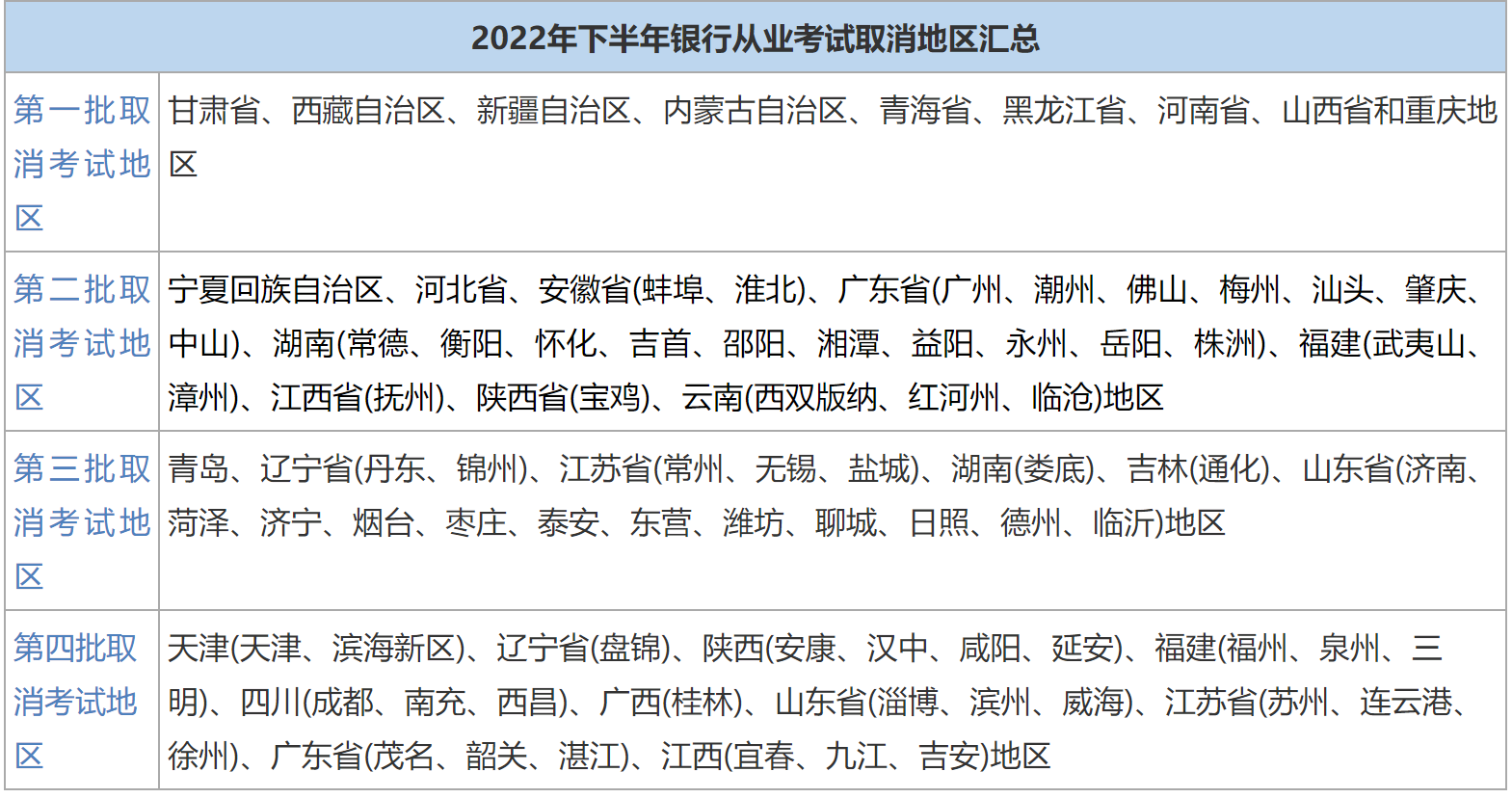 | 2022年下半年银行从业考试取消地区汇总 | |
|---|---|
| 第一批取消考试地区 | 甘肃省、西藏自治区、新疆自治区、内蒙古自治区、青海省、黑龙江省、河南省、山西省和重庆地区 |
| 第二批取消考试地区 | 宁夏回族自治区、河北省、安徽省(蚌埠、淮北)、广东省(广州、潮州、佛山、梅州、汕头、肇庆、中山)、湖南(常德、衡阳、怀化、吉首、邵阳、湘潭、益阳、永州、岳阳、株洲)、福建(武夷山、漳州)、江西省(抚州)、陕西省(宝鸡)、云南(西双版纳、红河州、临沧)地区 |
| 第三批取消考试地区 | 青岛、辽宁省(丹东、锦州)、江苏省(常州、无锡、盐城)、湖南(娄底)、吉林(通化)、山东省(济南、菏泽、济宁、烟台、枣庄、泰安、东营、潍坊、聊城、日照、德州、临沂)地区 |
| 第四批取消考试地区 | 天津(天津、滨海新区)、辽宁省(盘锦)、陕西(安康、汉中、咸阳、延安)、福建(福州、泉州、三明)、四川(成都、南充、西昌)、广西(桂林)、山东省(淄博、滨州、威海)、江苏省(苏州、连云港、徐州)、广东省(茂名、韶关、湛江)、江西(宜春、九江、吉安)地区 |